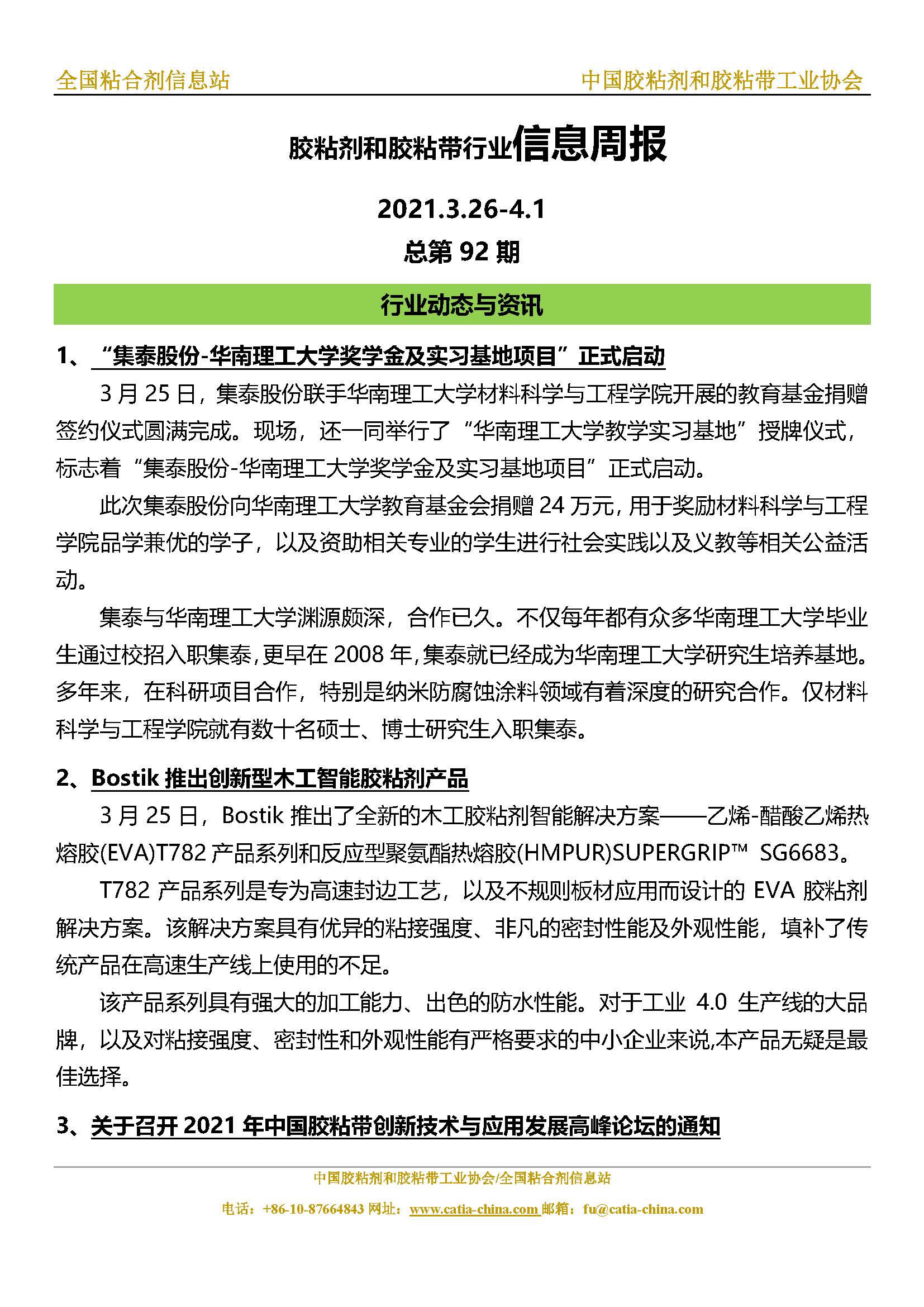 全国粘合剂信息站

中国胶粘剂和胶粘带工业协会

胶粘剂和胶粘带行业信息周报

2021.3.26-4.1

总第 92 期

行业动态与资讯

1、“集泰股份-华南理工大学奖学金及实习基地项目”正式启动

3 月 25 日，集泰股份联手华南理工大学材料科学与工程学院开展的教育基金捐赠签约仪式圆满完成。现场，还一同举行了“华南理工大学教学实习基地”授牌仪式，标志着“集泰股份-华南理工大学奖学金及实习基地项目”正式启动。

此次集泰股份向华南理工大学教育基金会捐赠 24 万元，用于奖励材料科学与工程学院品学兼优的学子，以及资助相关专业的学生进行社会实践以及义教等相关公益活动。

集泰与华南理工大学渊源颇深，合作已久。不仅每年都有众多华南理工大学毕业生通过校招入职集泰，更早在 2008 年，集泰就已经成为华南理工大学研究生培养基地。多年来，在科研项目合作，特别是纳米防腐蚀涂料领域有着深度的研究合作。仅材料科学与工程学院就有数十名硕士、博士研究生入职集泰。

2、Bostik 推出创新型木工智能胶粘剂产品

3 月 25 日，Bostik 推出了全新的木工胶粘剂智能解决方案——乙烯-醋酸乙烯热熔胶(EVA)T782 产品系列和反应型聚氨酯热熔胶(HMPUR)SUPERGRIP™ SG6683。

T782 产品系列是专为高速封边工艺，以及不规则板材应用而设计的 EVA 胶粘剂解决方案。该解决方案具有优异的粘接强度、非凡的密封性能及外观性能，填补了传统产品在高速生产线上使用的不足。

该产品系列具有强大的加工能力、出色的防水性能。对于工业 4.0 生产线的大品牌，以及对粘接强度、密封性和外观性能有严格要求的中小企业来说,本产品无疑是最佳选择。

3、关于召开 2021 年中国胶粘带创新技术与应用发展高峰论坛的通知

中国胶粘剂和胶粘带工业协会/全国粘合剂信息站

电话：+86-10-87664843 网址：www.catia-china.com 邮箱：fu@catia-china.com